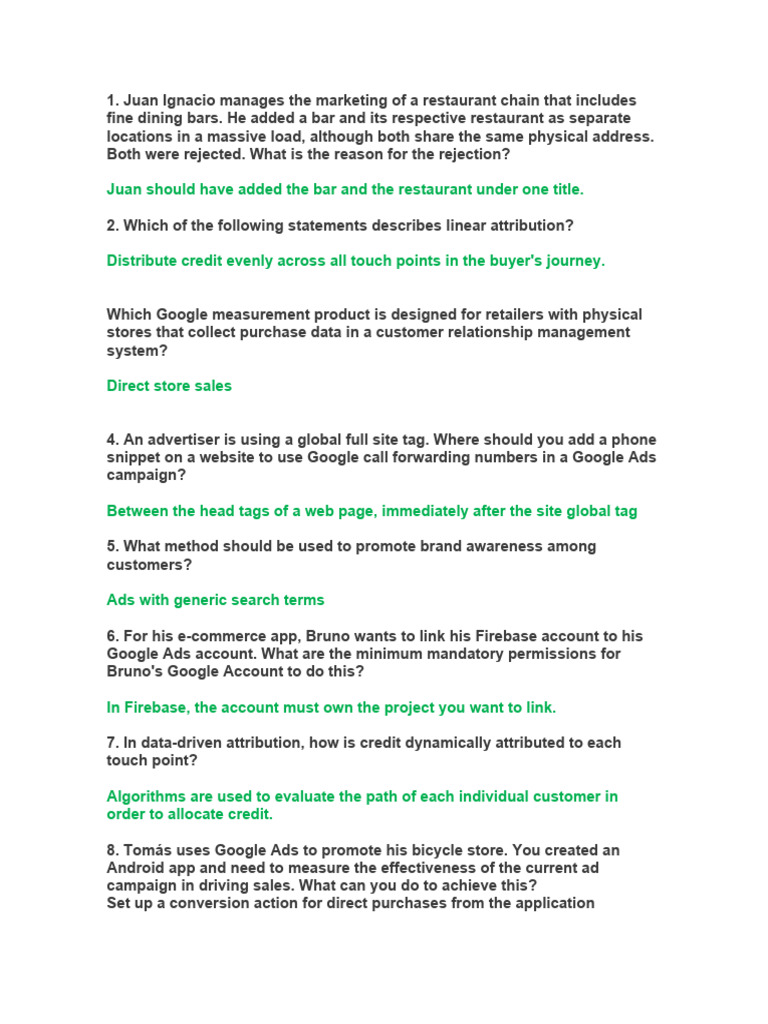 1. Juan Ignacio manages the marketing of a restaurant chain that includes fine dining bars. He added a bar and its respective restaurant as separate locations in a massive load, although both share the same physical address. Both were rejected. What is the reason for the rejection?

Juan should have added the bar and the restaurant under one title.

2. Which of the following statements describes linear attribution?

Distribute credit evenly across all touch points in the buyer's journey.

Which Google measurement product is designed for retailers with physical stores that collect purchase data in a customer relationship management system?

Direct store sales

4. An advertiser is using a global full site tag. Where should you add a phone snippet on a website to use Google call forwarding numbers in a Google Ads campaign?

Between the head tags of a web page, immediately after the site global tag

5. What method should be used to promote brand awareness among customers?

Ads with generic search terms

6. For his e-commerce app, Bruno wants to link his Firebase account to his Google Ads account. What are the minimum mandatory permissions for Bruno's Google Account to do this?

In Firebase, the account must own the project you want to link.

7. In data-driven attribution, how is credit dynamically attributed to each touch point?

Algorithms are used to evaluate the path of each individual customer in order to allocate credit.

8. Tomás uses Google Ads to promote his bicycle store. You created an Android app and need to measure the effectiveness of the current ad campaign in driving sales. What can you do to achieve this?
Set up a conversion action for direct purchases from the application